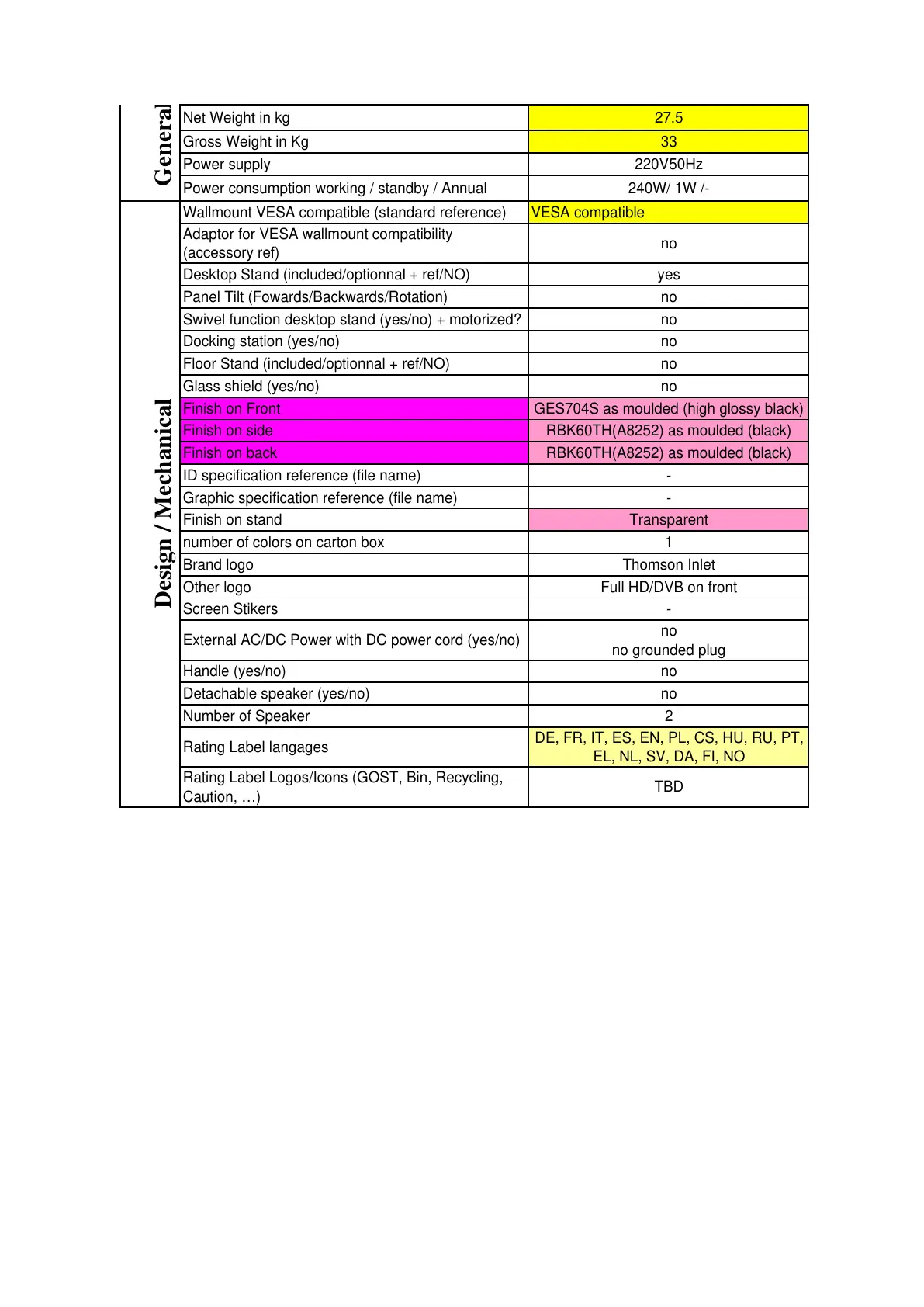 | | | |
|---|---|---|
| General | Net Weight in kg | 27.5 |
| | Gross Weight in Kg | 33 |
| | Power supply | 220V50Hz |
| | Power consumption working / standby / Annual | 240W/ 1W /- |
| Design / Mechanical | Wallmount VESA compatible (standard reference) | VESA compatible |
| | Adaptor for VESA wallmount compatibility (accessory ref) | no |
| | Desktop Stand (included/optionnal + ref/NO) | yes |
| | Panel Tilt (Fowards/Backwards/Rotation) | no |
| | Swivel function desktop stand (yes/no) + motorized? | no |
| | Docking station (yes/no) | no |
| | Floor Stand (included/optionnal + ref/NO) | no |
| | Glass shield (yes/no) | no |
| | Finish on Front | GES704S as moulded (high glossy black) |
| | Finish on side | RBK60TH(A8252) as moulded (black) |
| | Finish on back | RBK60TH(A8252) as moulded (black) |
| | ID specification reference (file name) | - |
| | Graphic specification reference (file name) | - |
| | Finish on stand | Transparent |
| | number of colors on carton box | 1 |
| | Brand logo | Thomson Inlet |
| | Other logo | Full HD/DVB on front |
| | Screen Stikers | - |
| | External AC/DC Power with DC power cord (yes/no) | no no grounded plug |
| | Handle (yes/no) | no |
| | Detachable speaker (yes/no) | no |
| | Number of Speaker | 2 |
| | Rating Label langages | DE, FR, IT, ES, EN, PL, CS, HU, RU, PT, EL, NL, SV, DA, FI, NO |
| | Rating Label Logos/Icons (GOST, Bin, Recycling, Caution, …) | TBD |